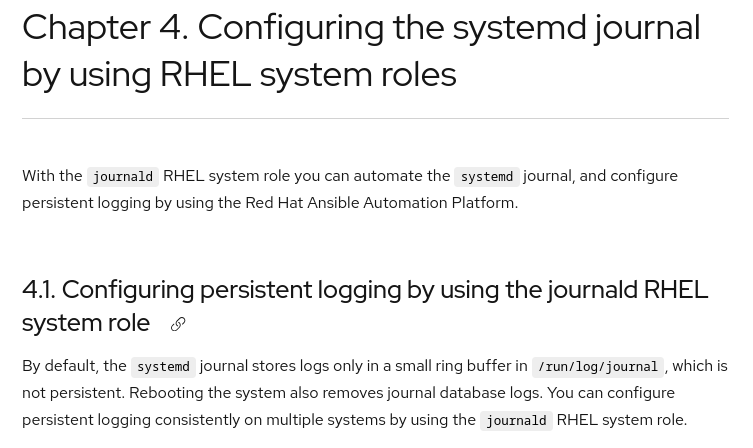 Chapter 4. Configuring the systemd journal by using RHEL system roles

With the journald RHEL system role you can automate the systemd journal, and configure persistent logging by using the Red Hat Ansible Automation Platform.

4.1. Configuring persistent logging by using the journald RHEL system role

By default, the systemd journal stores logs only in a small ring buffer in /run/log/journal, which is not persistent. Rebooting the system also removes journal database logs. You can configure persistent logging consistently on multiple systems by using the journald RHEL system role.